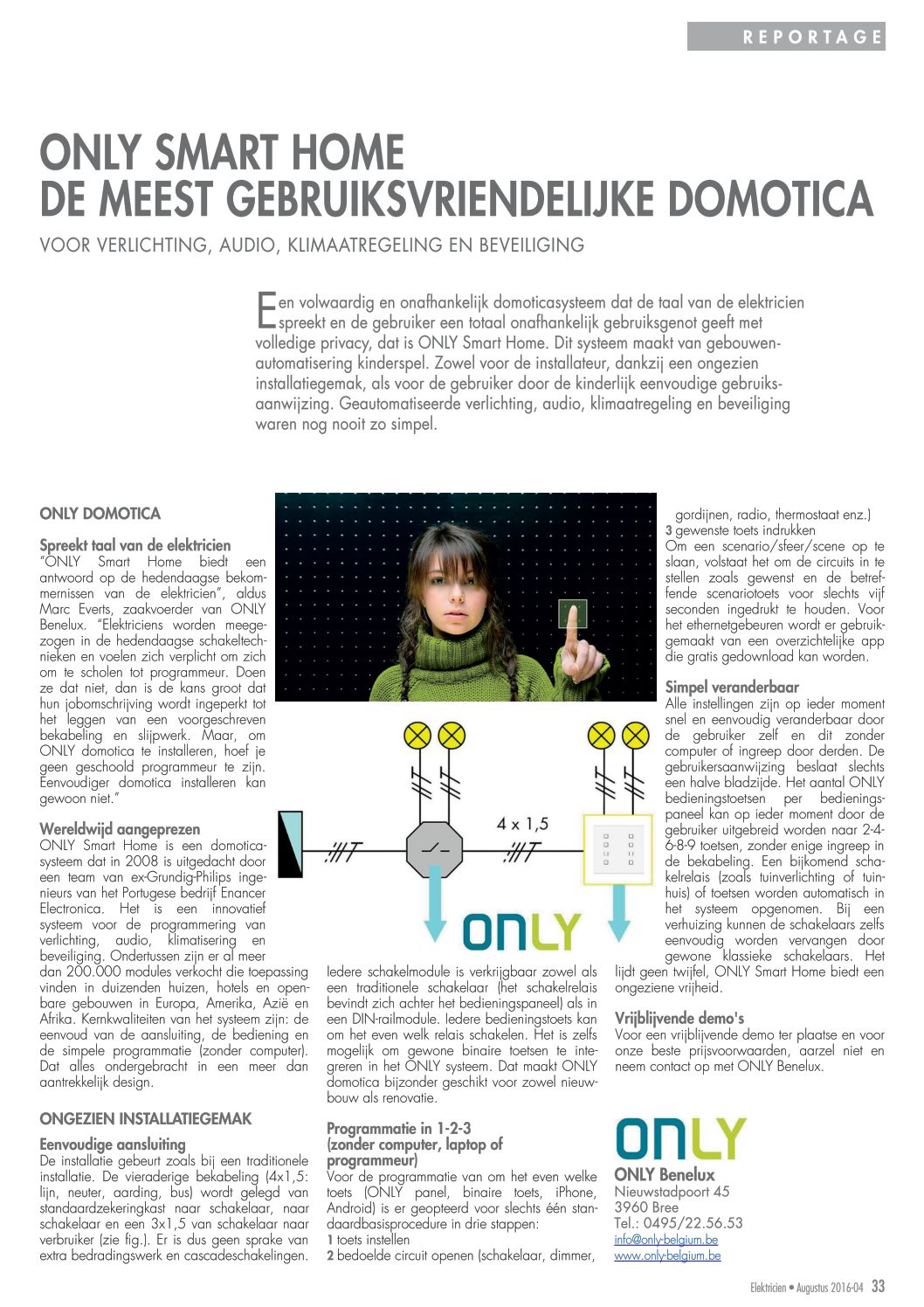 REPORTAGE

ONLY SMART HOME
DE MEEST GEBRUIKSVRIENDELIJKE DOMOTICA

VOOR VERLICHTING, AUDIO, KLIMAATREGELING EN BEVEILIGING

Een volwaardig en onafhankelijk domoticasysteem dat de taal van de elektricien spreekt en de gebruiker een totaal onafhankelijk gebruiksgenot geeft met volledige privacy, dat is ONLY Smart Home. Dit systeem maakt van gebouwenautomatisering kinderspel. Zowel voor de installateur, dankzij een ongezien installatiegemak, als voor de gebruiker door de kinderlijk eenvoudige gebruiksaanwijzing. Geautomatiseerde verlichting, audio, klimaatregeling en beveiliging waren nog nooit zo simpel.

ONLY DOMOTICA

Spreekt taal van de elektricien
"ONLY Smart Home biedt een antwoord op de hedendaagse bekommernissen van de elektricien", aldus Marc Everts, zaakvoerder van ONLY Benelux. "Elektriciens worden meegezogen in de hedendaagse schakeltechnieken en voelen zich verplicht om zich om te scholen tot programmeur. Doen ze dat niet, dan is de kans groot dat hun jobomschrijving wordt ingeperkt tot het leggen van een voorgeschreven bekabeling en slijpwerk. Maar, om ONLY domotica te installeren, hoef je geen geschoold programmeur te zijn. Eenvoudiger domotica installeren kan gewoon niet."

Wereldwijd aangeprezen
ONLY Smart Home is een domoticasysteem dat in 2008 is uitgedacht door een team van ex-Grundig-Philips ingenieurs van het Portugese bedrijf Enancer Electronica. Het is een innovatief systeem voor de programmering van verlichting, audio, klimatisering en beveiliging. Ondertussen zijn er al meer dan 200.000 modules verkocht die toepassing vinden in duizenden huizen, hotels en openbare gebouwen in Europa, Amerika, Azië en Afrika. Kernkwaliteiten van het systeem zijn: de eenvoud van de aansluiting, de bediening en de simpele programmatie (zonder computer). Dat alles ondergebracht in een meer dan aantrekkelijk design.

ONGEZIEN INSTALLATIEGEMAK

Eenvoudige aansluiting
De installatie gebeurt zoals bij een traditionele installatie. De vieraderige bekabeling (4x1,5: lijn, neuter, aarding, bus) wordt gelegd van standaardzekeringkast naar schakelaar, naar schakelaar en een 3x1,5 van schakelaar naar verbruiker (zie fig.). Er is dus geen sprake van extra bedradingswerk en cascadeschakelingen.

4 x 1,5

ONLY

Iedere schakelmodule is verkrijgbaar zowel als een traditionele schakelaar (het schakelrelais bevindt zich achter het bedieningspaneel) als in een DIN-railmodule. Iedere bedieningstoets kan om het even welk relais schakelen. Het is zelfs mogelijk om gewone binaire toetsen te integreren in het ONLY systeem. Dat maakt ONLY domotica bijzonder geschikt voor zowel nieuwbouw als renovatie.

Programmatie in 1-2-3 (zonder computer, laptop of programmeur)
Voor de programmatie van om het even welke toets (ONLY panel, binaire toets, iPhone, Android) is er geopteerd voor slechts één standaardbasisprocedure in drie stappen:
1 toets instellen
2 bedoelde circuit openen (schakelaar, dimmer, gordijnen, radio, thermostaat enz.)
3 gewenste toets indrukken
Om een scenario/sfeer/scene op te slaan, volstaat het om de circuits in te stellen zoals gewenst en de betreffende scenariotoets voor slechts vijf seconden ingedrukt te houden. Voor het ethernetgebeuren wordt er gebruikgemaakt van een overzichtelijke app die gratis gedownload kan worden.

Simpel veranderbaar
Alle instellingen zijn op ieder moment snel en eenvoudig veranderbaar door de gebruiker zelf en dit zonder computer of ingreep door derden. De gebruikersaanwijzing beslaat slechts een halve bladzijde. Het aantal ONLY bedieningstoetsen per bedieningspaneel kan op ieder moment door de gebruiker uitgebreid worden naar 2-4-6-8-9 toetsen, zonder enige ingreep in de bekabeling. Een bijkomend schakelrelais (zoals tuinverlichting of tuinhuis) of toetsen worden automatisch in het systeem opgenomen. Bij een verhuizing kunnen de schakelaars zelfs eenvoudig worden vervangen door gewone klassieke schakelaars. Het lijdt geen twijfel, ONLY Smart Home biedt een ongeziene vrijheid.

Vrijblijvende demo's
Voor een vrijblijvende demo ter plaatse en voor onze beste prijsvoorwaarden, aarzel niet en neem contact op met ONLY Benelux.

ONLY
ONLY Benelux
Nieuwstadpoort 45
3960 Bree
Tel.: 0495/22.56.53
info@only-belgium.be
www.only-belgium.be

Elektricien • Augustus 2016-04 33